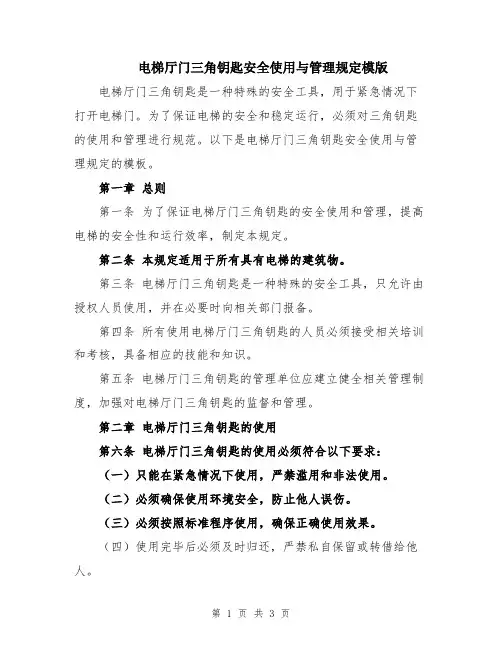 电梯厅门三角钥匙安全使用与管理规定模版

电梯厅门三角钥匙是一种特殊的安全工具，用于紧急情况下打开电梯门。为了保证电梯的安全和稳定运行，必须对三角钥匙的使用和管理进行规范。以下是电梯厅门三角钥匙安全使用与管理规定的模板。

第一章 总则

第一条 为了保证电梯厅门三角钥匙的安全使用和管理，提高电梯的安全性和运行效率，制定本规定。

第二条 本规定适用于所有具有电梯的建筑物。

第三条 电梯厅门三角钥匙是一种特殊的安全工具，只允许由授权人员使用，并在必要时向相关部门报备。

第四条 所有使用电梯厅门三角钥匙的人员必须接受相关培训和考核，具备相应的技能和知识。

第五条 电梯厅门三角钥匙的管理单位应建立健全相关管理制度，加强对电梯厅门三角钥匙的监督和管理。

第二章 电梯厅门三角钥匙的使用

第六条 电梯厅门三角钥匙的使用必须符合以下要求：

（一）只能在紧急情况下使用，严禁滥用和非法使用。

（二）必须确保使用环境安全，防止他人误伤。

（三）必须按照标准程序使用，确保正确使用效果。

（四）使用完毕后必须及时归还，严禁私自保留或转借给他人。

第 1 页 共 3 页